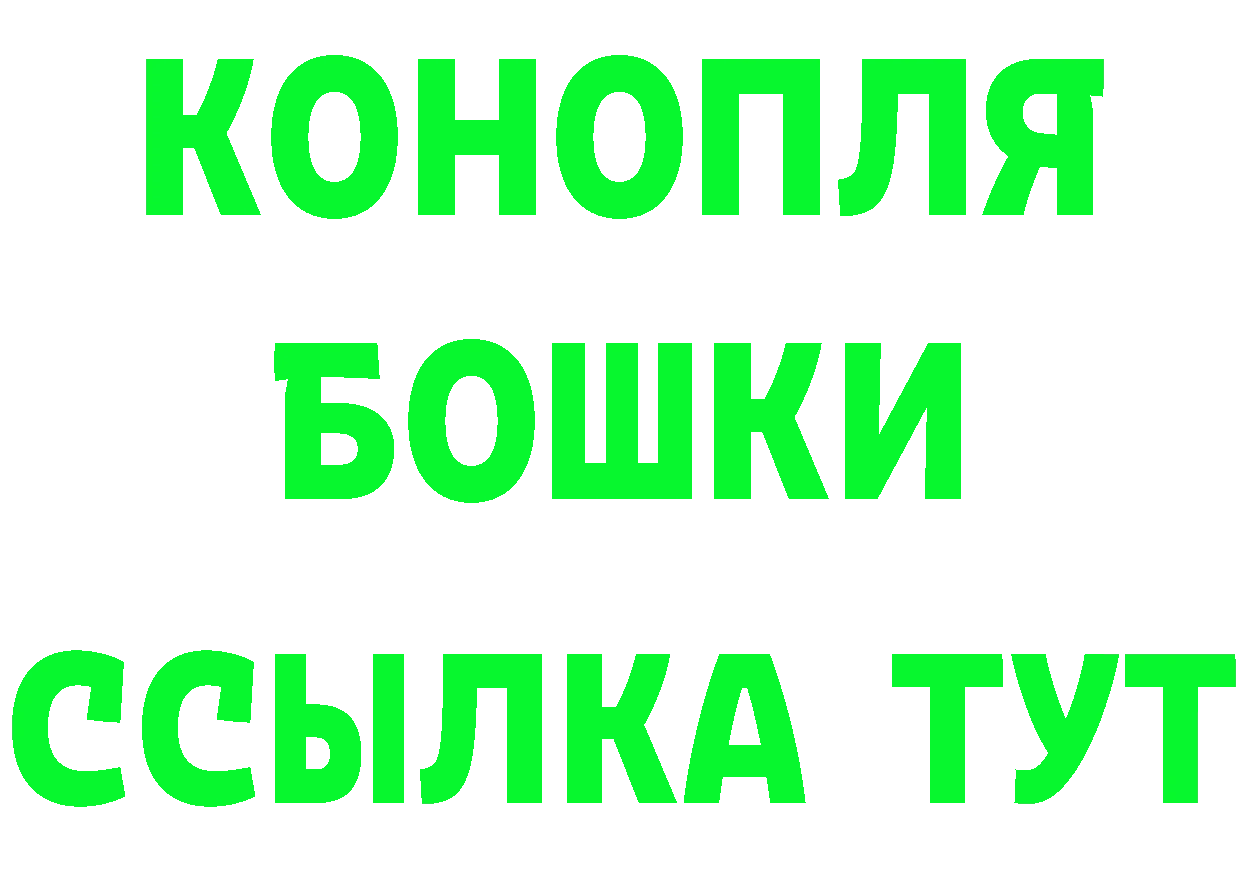 КОНОПЛЯ
БОШКИ
ССЫЛКА ТУТ